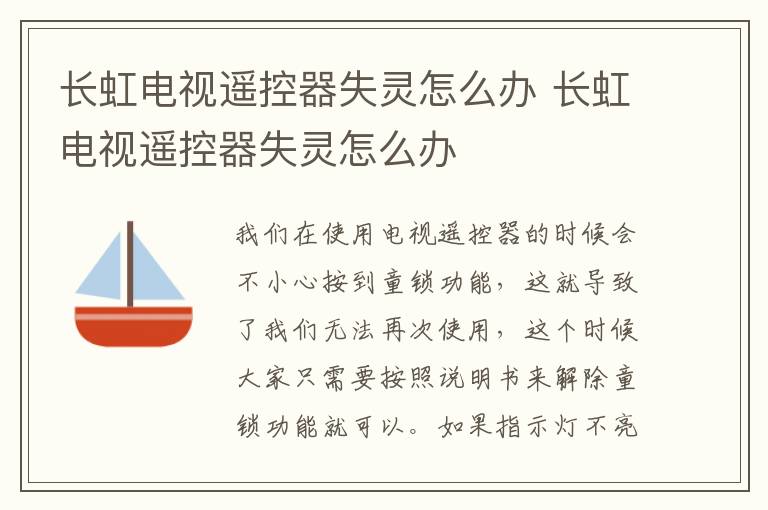 长虹电视遥控器失灵怎么办 长虹电视遥控器失灵怎么办

我们在使用电视遥控器的时候会不小心按到童锁功能，这就导致了我们无法再次使用，这个时候大家只需要按照说明书来解除童锁功能就可以。如果指示灯不亮